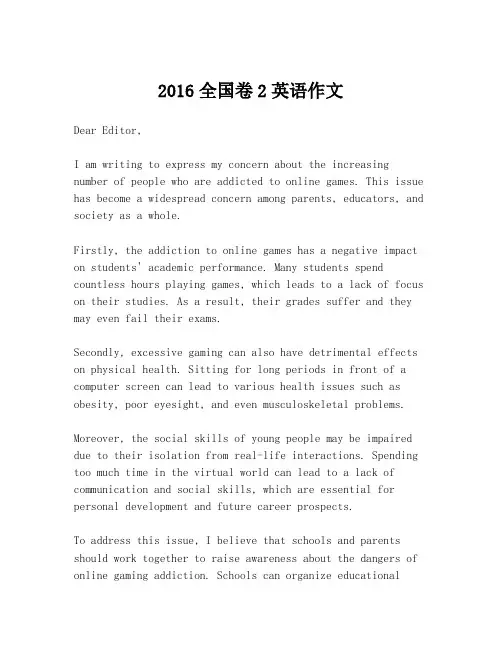 2016 全国卷 2 英语作文

Dear Editor,

I am writing to express my concern about the increasing number of people who are addicted to online games. This issue has become a widespread concern among parents, educators, and society as a whole.

Firstly, the addiction to online games has a negative impact on students' academic performance. Many students spend countless hours playing games, which leads to a lack of focus on their studies. As a result, their grades suffer and they may even fail their exams.

Secondly, excessive gaming can also have detrimental effects on physical health. Sitting for long periods in front of a computer screen can lead to various health issues such as obesity, poor eyesight, and even musculoskeletal problems.

Moreover, the social skills of young people may be impaired due to their isolation from real-life interactions. Spending too much time in the virtual world can lead to a lack of communication and social skills, which are essential for personal development and future career prospects.

To address this issue, I believe that schools and parents should work together to raise awareness about the dangers of online gaming addiction. Schools can organize educational